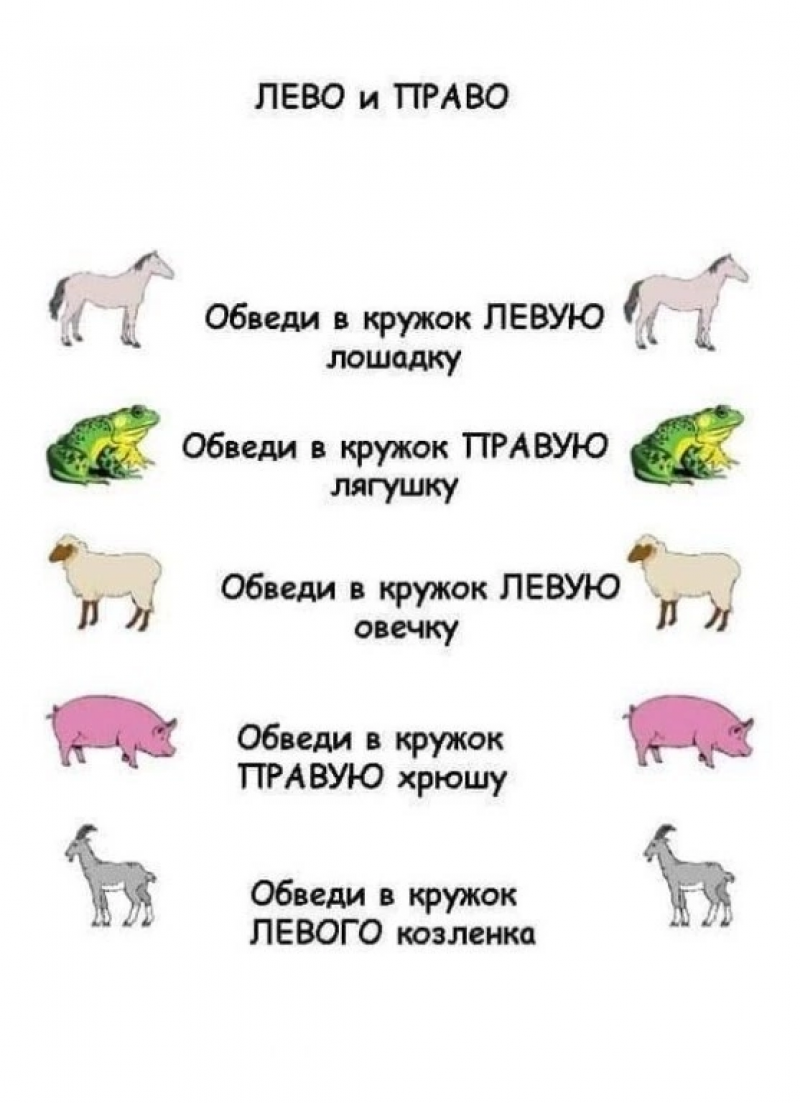 ЛЕВО и ПРАВО

Обведи в кружок ЛЕВУЮ лошадку

Обведи в кружок ПРАВУЮ лягушку

Обведи в кружок ЛЕВУЮ овечку

Обведи в кружок ПРАВУЮ хрюшу

Обведи в кружок ЛЕВОГО козленка